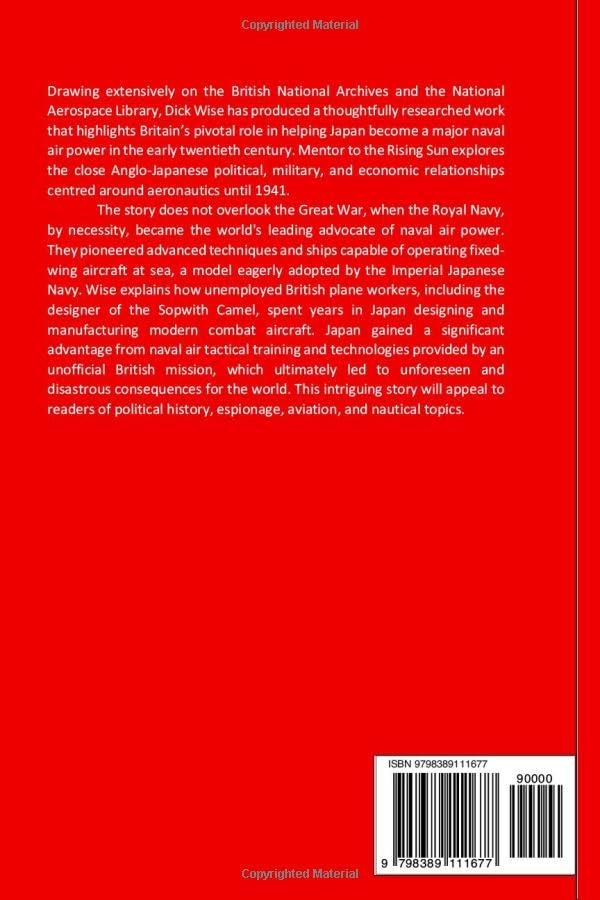 Copyrighted Material

Drawing extensively on the British National Archives and the National Aerospace Library, Dick Wise has produced a thoughtfully researched work that highlights Britain's pivotal role in helping Japan become a major naval air power in the early twentieth century. Mentor to the Rising Sun explores the close Anglo-Japanese political, military, and economic relationships centred around aeronautics until 1941.

The story does not overlook the Great War, when the Royal Navy, by necessity, became the world's leading advocate of naval air power. They pioneered advanced techniques and ships capable of operating fixed-wing aircraft at sea, a model eagerly adopted by the Imperial Japanese Navy. Wise explains how unemployed British plane workers, including the designer of the Sopwith Camel, spent years in Japan designing and manufacturing modern combat aircraft. Japan gained a significant advantage from naval air tactical training and technologies provided by an unofficial British mission, which ultimately led to unforeseen and disastrous consequences for the world. This intriguing story will appeal to readers of political history, espionage, aviation, and nautical topics.

ISBN 9798389111677

90000

9 798389 111677

Copyrighted Material